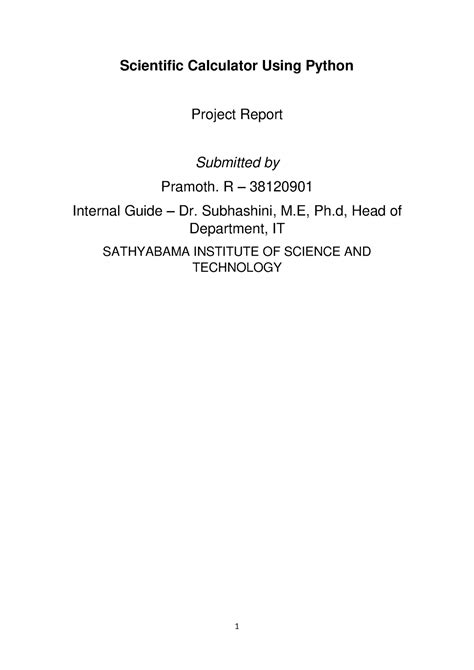 Scientific Calculator Using Python

Project Report

Submitted by

Pramoth. R – 38120901

Internal Guide – Dr. Subhashini, M.E, Ph.d, Head of Department, IT

SATHYABAMA INSTITUTE OF SCIENCE AND TECHNOLOGY

1